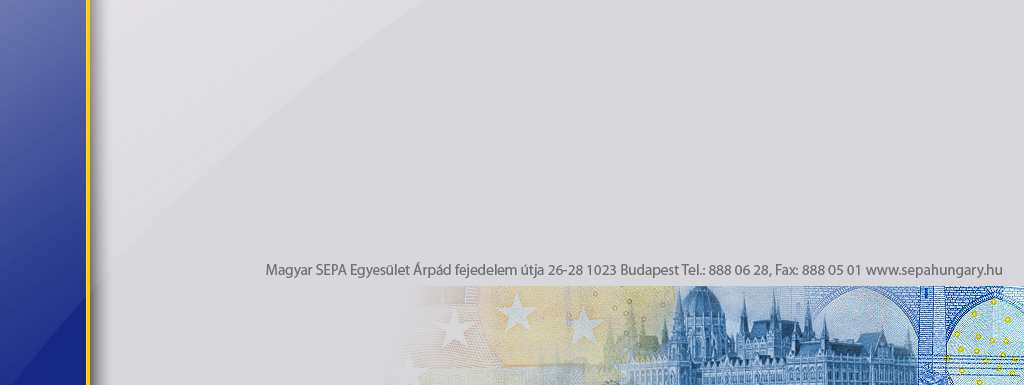 Magyar SEPA Egyesület Árpád fejedelem útja 26-28 1023 Budapest Tel.: 888 06 28, Fax: 888 05 01 www.sepahungary.hu